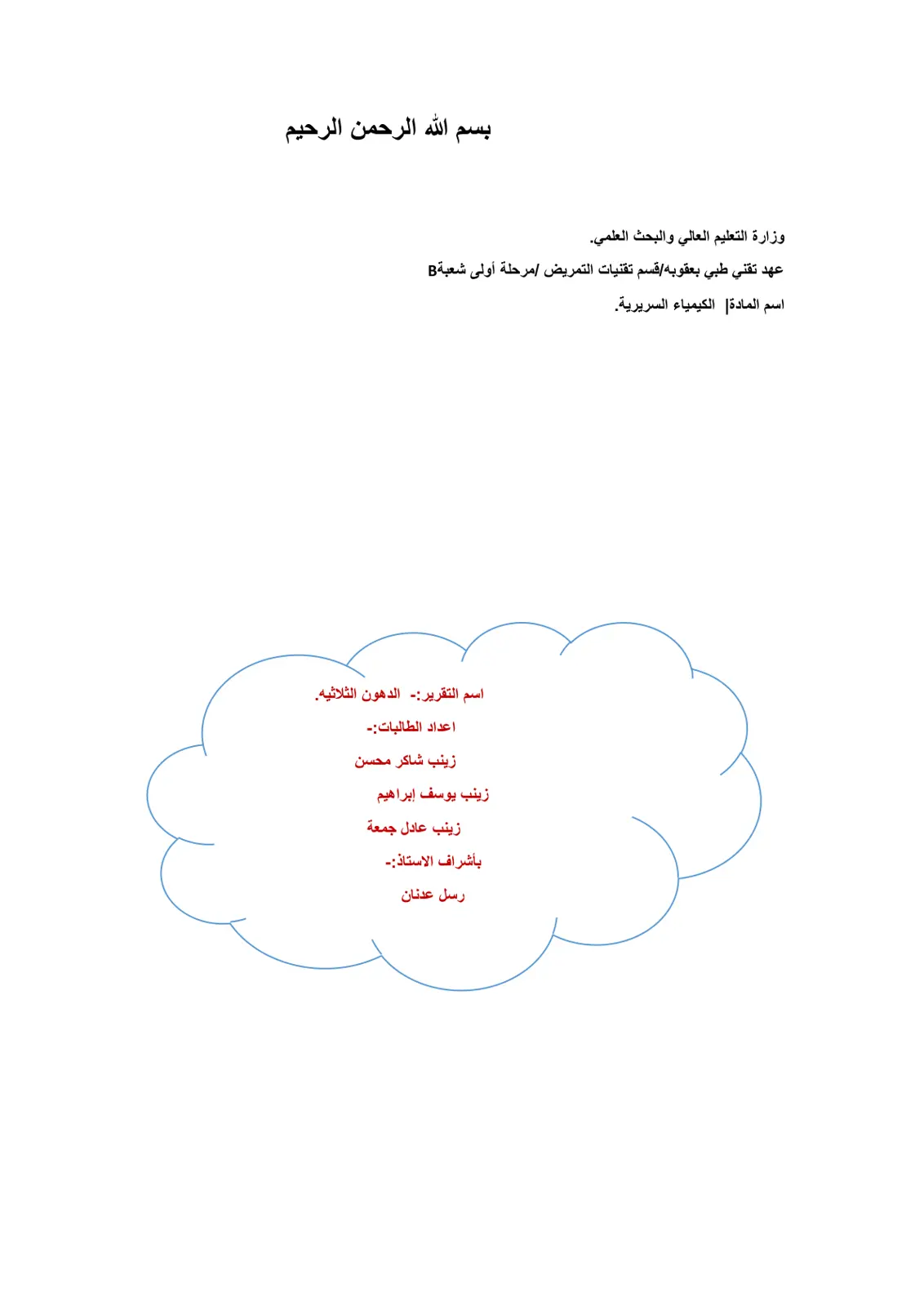 بسم الله الرحمن الرحيم

وزارة التعليم العالي والبحث العلمي.

عهد تقني طبي بعقوبه/قسم تقنيات التمريض /مرحلة أولى شعبةB

اسم المادة| الكيمياء السريرية.

اسم التقرير:- الدهون الثلاثيه.

اعداد الطالبات:-

زينب شاكر محسن

زينب يوسف إبراهيم

زينب عادل جمعة

بأشراف الاستاذ:-

رسل عدنان